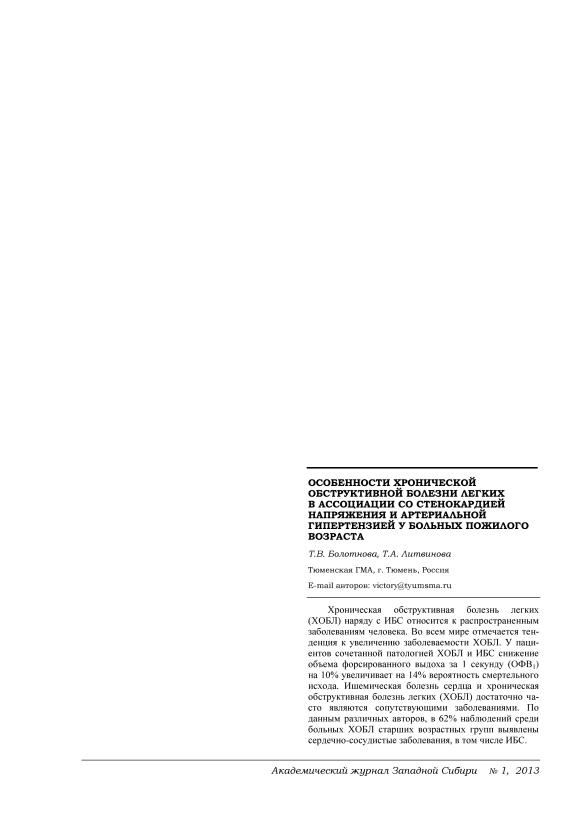 ОСОБЕННОСТИ ХРОНИЧЕСКОЙ ОБСТРУКТИВНОЙ БОЛЕЗНИ ЛЕГКИХ В АССОЦИАЦИИ СО СТЕНОКАРДИЕЙ НАПРЯЖЕНИЯ И АРТЕРИАЛЬНОЙ ГИПЕРТЕНЗИЕЙ У БОЛЬНЫХ ПОЖИЛОГО ВОЗРАСТА

Т.В. Болотнова, Т.А. Литвинова

Тюменская ГМА, г. Тюмень, Россия

E-mail авторов: victory@tyumsma.ru

Хроническая обструктивная болезнь легких (ХОБЛ) наряду с ИБС относится к распространенным заболеваниям человека. Во всем мире отмечается тенденция к увеличению заболеваемости ХОБЛ. У пациентов сочетанной патологией ХОБЛ и ИБС снижение объема форсированного выдоха за 1 секунду (ОФВ$_1$) на 10% увеличивает на 14% вероятность смертельного исхода. Ишемическая болезнь сердца и хроническая обструктивная болезнь легких (ХОБЛ) достаточно часто являются сопутствующими заболеваниями. По данным различных авторов, в 62% наблюдений среди больных ХОБЛ старших возрастных групп выявлены сердечно-сосудистые заболевания, в том числе ИБС.

Академический журнал Западной Сибири № 1, 2013